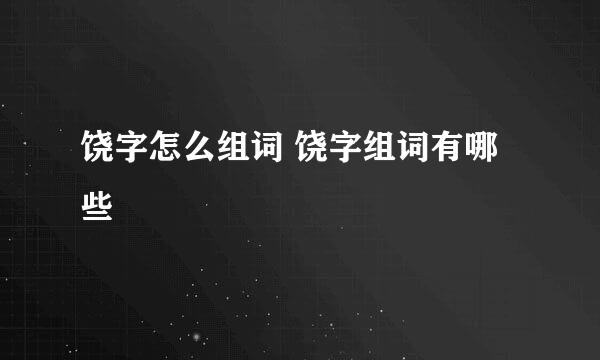 饶字怎么组词 饶字组词有哪些